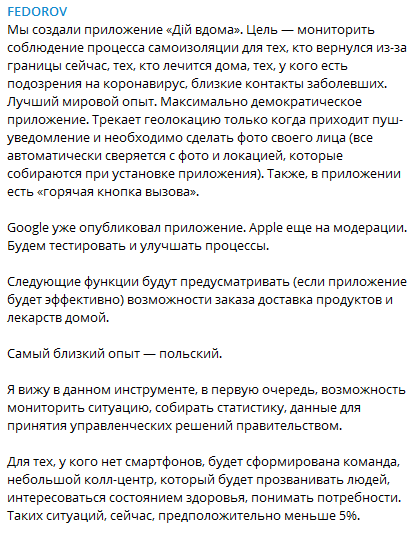 FEDOROV
Мы создали приложение «Дій вдома». Цель — мониторить соблюдение процесса самоизоляции для тех, кто вернулся из-за границы сейчас, тех, кто лечится дома, тех, у кого есть подозрения на коронавирус, близкие контакты заболевших. Лучший мировой опыт. Максимально демократическое приложение. Трекает геолокацию только когда приходит пуш-уведомление и необходимо сделать фото своего лица (все автоматически сверяется с фото и локацией, которые собираются при установке приложения). Также, в приложении есть «горячая кнопка вызова».

Google уже опубликовал приложение. Apple еще на модерации. Будем тестировать и улучшать процессы.

Следующие функции будут предусматривать (если приложение будет эффективно) возможности заказа доставка продуктов и лекарств домой.

Самый близкий опыт — польский.

Я вижу в данном инструменте, в первую очередь, возможность мониторить ситуацию, собирать статистику, данные для принятия управленческих решений правительством.

Для тех, у кого нет смартфонов, будет сформирована команда, небольшой колл-центр, который будет прозванивать людей, интересоваться состоянием здоровья, понимать потребности. Таких ситуаций, сейчас, предположительно меньше 5%.